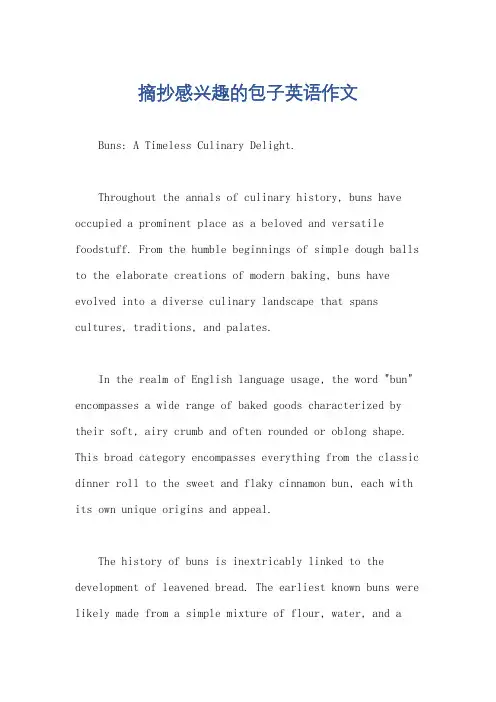 摘抄感兴趣的包子英语作文

Buns: A Timeless Culinary Delight.

Throughout the annals of culinary history, buns have occupied a prominent place as a beloved and versatile foodstuff. From the humble beginnings of simple dough balls to the elaborate creations of modern baking, buns have evolved into a diverse culinary landscape that spans cultures, traditions, and palates.

In the realm of English language usage, the word "bun" encompasses a wide range of baked goods characterized by their soft, airy crumb and often rounded or oblong shape. This broad category encompasses everything from the classic dinner roll to the sweet and flaky cinnamon bun, each with its own unique origins and appeal.

The history of buns is inextricably linked to the development of leavened bread. The earliest known buns were likely made from a simple mixture of flour, water, and a